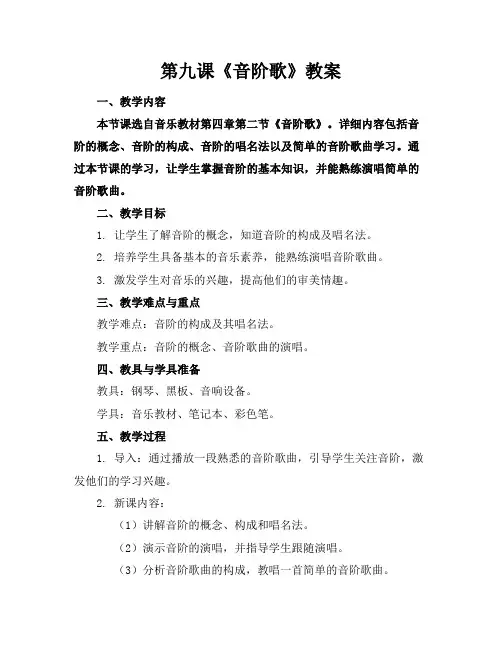 第九课《音阶歌》教案

一、教学内容

本节课选自音乐教材第四章第二节《音阶歌》。详细内容包括音阶的概念、音阶的构成、音阶的唱名法以及简单的音阶歌曲学习。通过本节课的学习，让学生掌握音阶的基本知识，并能熟练演唱简单的音阶歌曲。

二、教学目标

1. 让学生了解音阶的概念，知道音阶的构成及唱名法。

2. 培养学生具备基本的音乐素养，能熟练演唱音阶歌曲。

3. 激发学生对音乐的兴趣，提高他们的审美情趣。

三、教学难点与重点

教学难点：音阶的构成及其唱名法。

教学重点：音阶的概念、音阶歌曲的演唱。

四、教具与学具准备

教具：钢琴、黑板、音响设备。

学具：音乐教材、笔记本、彩色笔。

五、教学过程

1. 导入：通过播放一段熟悉的音阶歌曲，引导学生关注音阶，激发他们的学习兴趣。

2. 新课内容：

（1）讲解音阶的概念、构成和唱名法。

（2）演示音阶的演唱，并指导学生跟随演唱。

（3）分析音阶歌曲的构成，教唱一首简单的音阶歌曲。